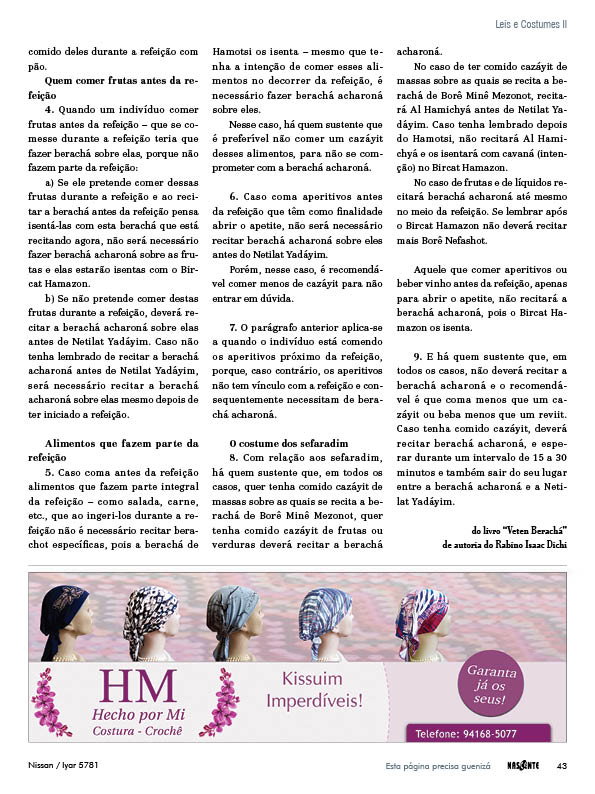 Leis e Costumes II

comido deles durante a refeição com pão.

Quem comer frutas antes da refeição

4. Quando um indivíduo comer frutas antes da refeição – que se comesse durante a refeição teria que fazer berachá sobre elas, porque não fazem parte da refeição:

a) Se ele pretende comer dessas frutas durante a refeição e ao recitar a berachá antes da refeição pensa isentá-las com esta berachá que está recitando agora, não será necessário fazer berachá acharoná sobre as frutas e elas estarão isentas com o Bircat Hamazon.

b) Se não pretende comer destas frutas durante a refeição, deverá recitar a berachá acharoná sobre elas antes de Netilat Yadáyim. Caso não tenha lembrado de recitar a berachá acharoná antes de Netilat Yadáyim, será necessário recitar a berachá acharoná sobre elas mesmo depois de ter iniciado a refeição.

Alimentos que fazem parte da refeição

5. Caso coma antes da refeição alimentos que fazem parte integral da refeição – como salada, carne, etc., que ao ingeri-los durante a refeição não é necessário recitar berachot específicas, pois a berachá de Hamotsi os isenta – mesmo que tenha a intenção de comer esses alimentos no decorrer da refeição, é necessário fazer berachá acharoná sobre eles.

Nesse caso, há quem sustente que é preferível não comer um cazáyit desses alimentos, para não se comprometer com a berachá acharoná.

6. Caso coma aperitivos antes da refeição que têm como finalidade abrir o apetite, não será necessário recitar berachá acharoná sobre eles antes do Netilat Yadáyim.

Porém, nesse caso, é recomendável comer menos de cazáyit para não entrar em dúvida.

7. O parágrafo anterior aplica-se a quando o indivíduo está comendo os aperitivos próximo da refeição, porque, caso contrário, os aperitivos não tem vínculo com a refeição e consequentemente necessitam de berachá acharoná.

O costume dos sefaradim

8. Com relação aos sefaradim, há quem sustente que, em todos os casos, quer tenha comido cazáyit de massas sobre as quais se recita a berachá de Borê Minê Mezonot, quer tenha comido cazáyit de frutas ou verduras deverá recitar a berachá acharoná.

No caso de ter comido cazáyit de massas sobre as quais se recita a berachá de Borê Minê Mezonot, recitará Al Hamichyá antes de Netilat Yadáyim. Caso tenha lembrado depois do Hamotsi, não recitará Al Hamichyá e os isentará com cavaná (intenção) no Bircat Hamazon.

No caso de frutas e de líquidos recitará berachá acharoná até mesmo no meio da refeição. Se lembrar após o Bircat Hamazon não deverá recitar mais Borê Nefashot.

Aquele que comer aperitivos ou beber vinho antes da refeição, apenas para abrir o apetite, não recitará a berachá acharoná, pois o Bircat Hamazon os isenta.

9. E há quem sustente que, em todos os casos, não deverá recitar a berachá acharoná e o recomendável é que coma menos que um cazáyit ou beba menos que um reviit. Caso tenha comido cazáyit, deverá recitar berachá acharoná, e esperar durante um intervalo de 15 a 30 minutos e também sair do seu lugar entre a berachá acharoná e a Netilat Yadáyim.

do livro "Veten Berachá"
de autoria do Rabino Isaac Dichi

HM
Hecho por Mi
Costura - Crochê

Kissuim
Imperdíveis!

Garanta já os seus!

Telefone: 94168-5077

Nissan / Iyar 5781

Esta página precisa guenizá

NASCENTE

43